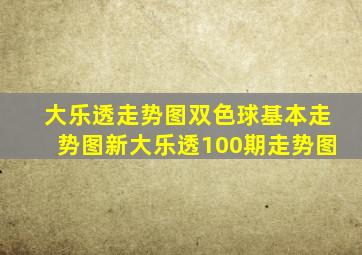 大乐透走势图双色球基本走势图新大乐透100期走势图